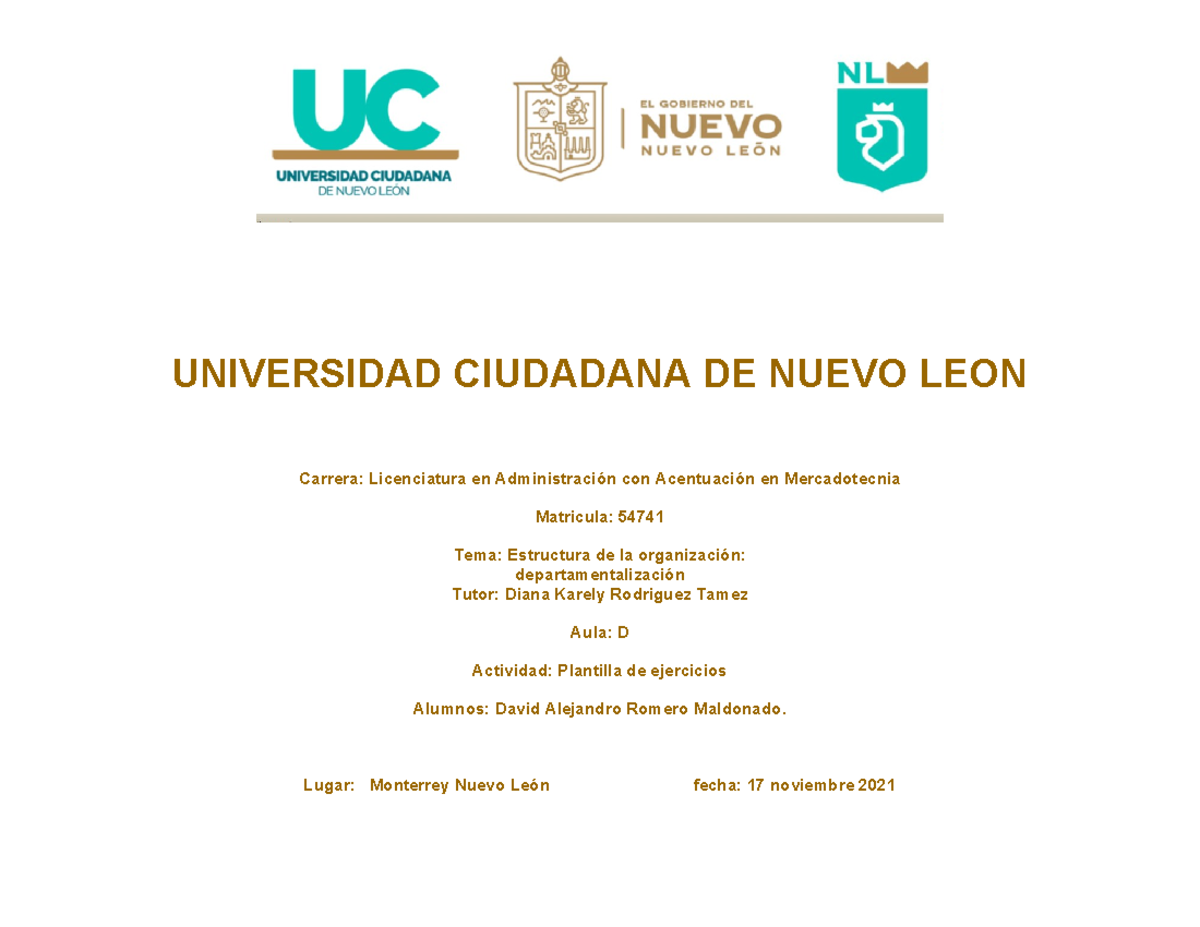 UC
UNIVERSIDAD CIUDADANA
DE NUEVO LEÓN

EL GOBIERNO DEL
NUEVO
NUEVO LEÓN

NL

UNIVERSIDAD CIUDADANA DE NUEVO LEON

Carrera: Licenciatura en Administración con Acentuación en Mercadotecnia

Matricula: 54741

Tema: Estructura de la organización: departamentalización
Tutor: Diana Karely Rodriguez Tamez

Aula: D

Actividad: Plantilla de ejercicios

Alumnos: David Alejandro Romero Maldonado.

Lugar: Monterrey Nuevo León fecha: 17 noviembre 2021